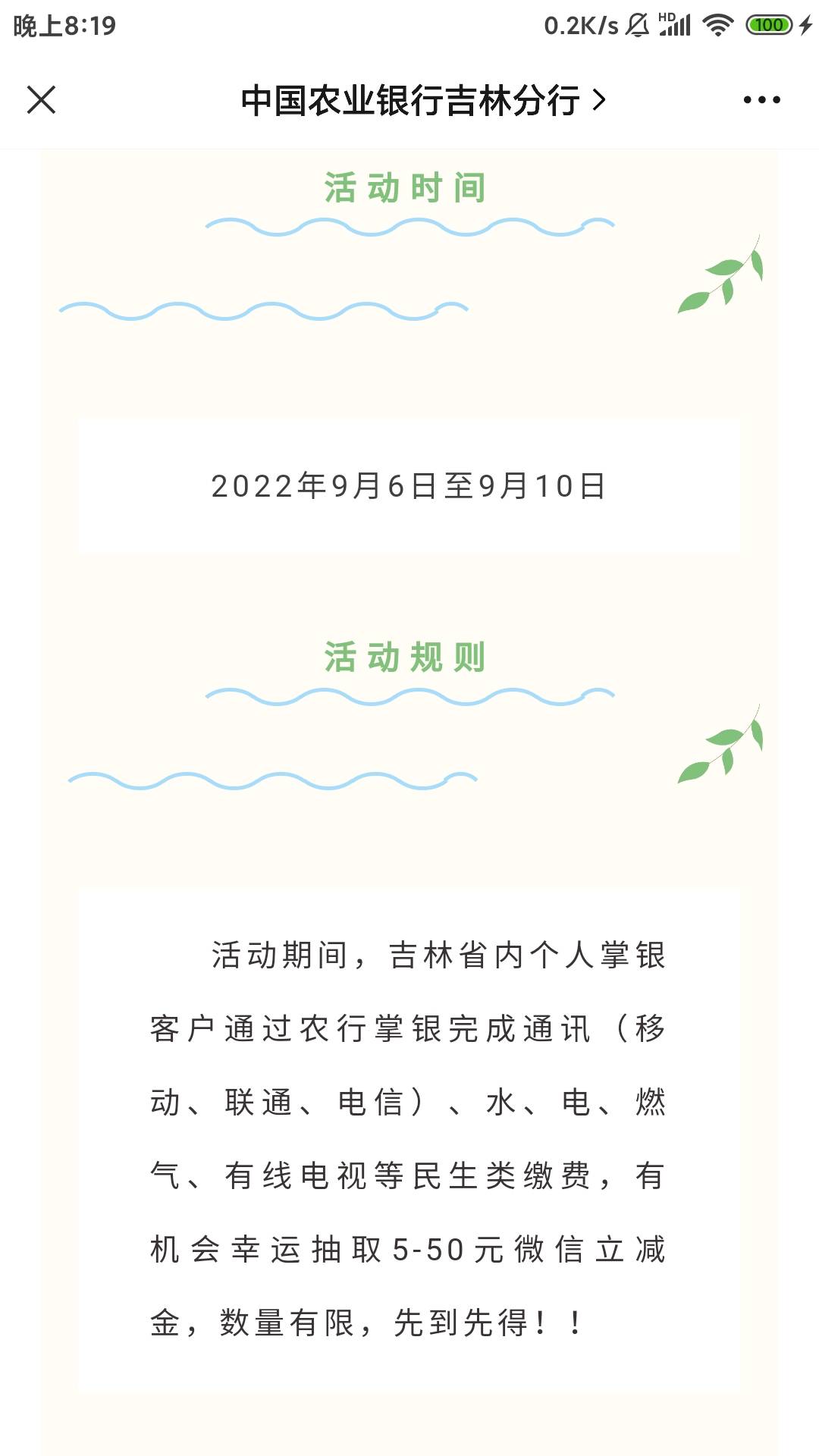 晚上8:19 0.2K/s HD 100

中国农业银行吉林分行 >

活动时间

2022年9月6日至9月10日

活动规则

活动期间，吉林省内个人掌银客户通过农行掌银完成通讯（移动、联通、电信）、水、电、燃气、有线电视等民生类缴费，有机会幸运抽取5-50元微信立减金，数量有限，先到先得！！